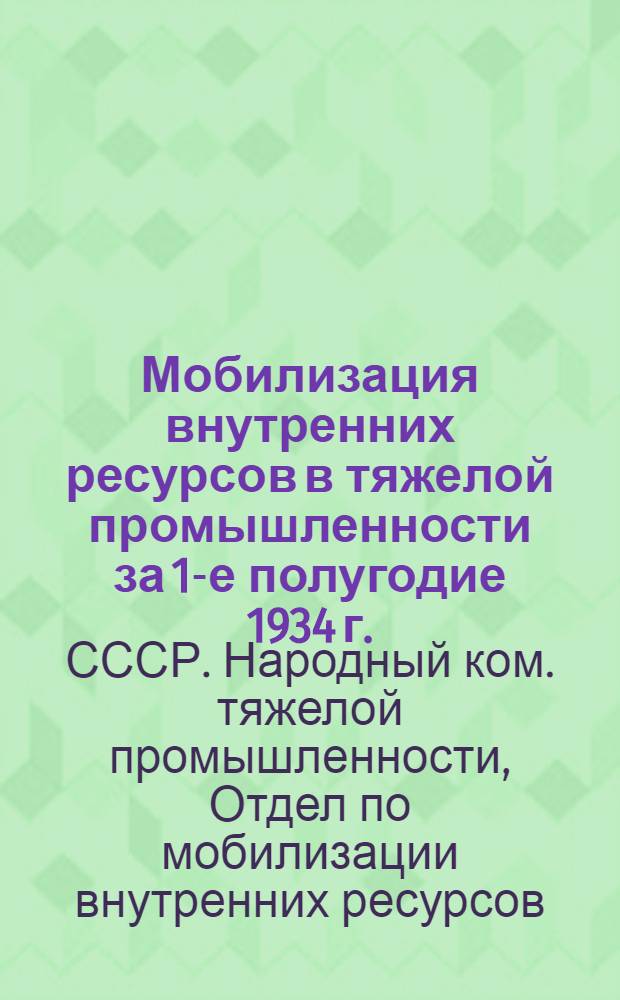 Мобилизация внутренних ресурсов в тяжелой промышленности за 1-е полугодие 1934 г.

СССР. Народный ком. тяжелой промышленности, Отдел по мобилизации внутренних ресурсов